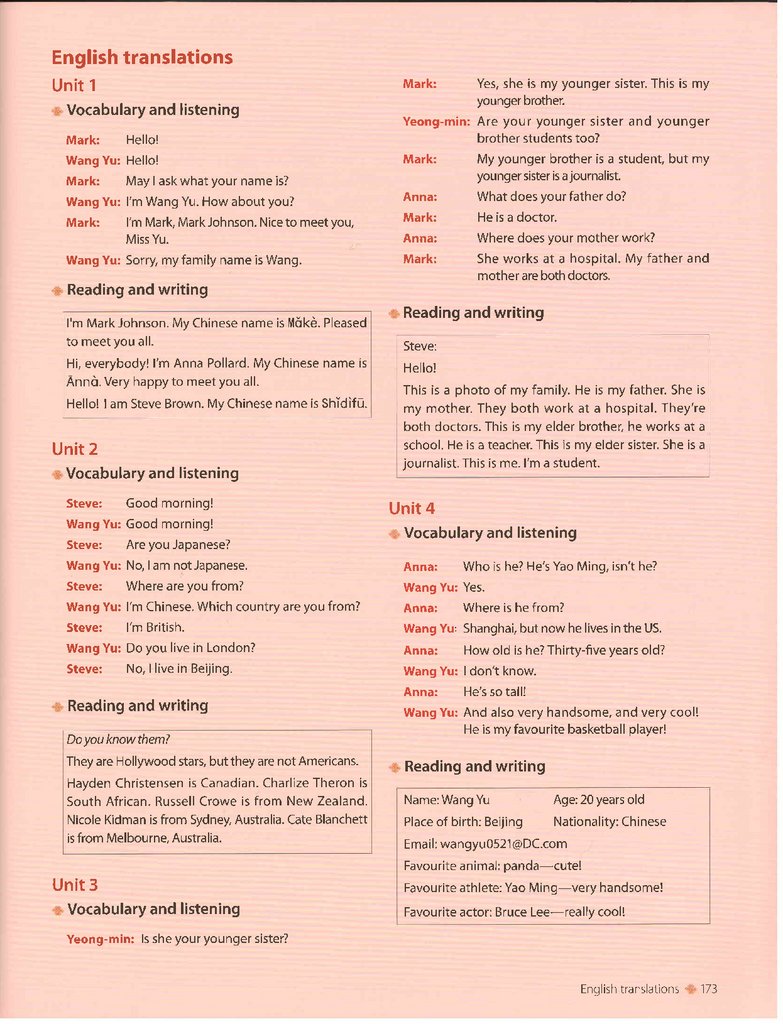 English translations

Unit 1

Vocabulary and listening

Mark: Hello!

Wang Yu: Hello!

Mark: May I ask what your name is?

Wang Yu: I'm Wang Yu. How about you?

Mark: I'm Mark, Mark Johnson. Nice to meet you, Miss Yu.

Wang Yu: Sorry, my family name is Wang.

Reading and writing

I'm Mark Johnson. My Chinese name is Mǎkè. Pleased to meet you all.

Hi, everybody! I'm Anna Pollard. My Chinese name is Ānnà. Very happy to meet you all.

Hello! I am Steve Brown. My Chinese name is Shǐdìfū.

Unit 2

Vocabulary and listening

Steve: Good morning!

Wang Yu: Good morning!

Steve: Are you Japanese?

Wang Yu: No, I am not Japanese.

Steve: Where are you from?

Wang Yu: I'm Chinese. Which country are you from?

Steve: I'm British.

Wang Yu: Do you live in London?

Steve: No, I live in Beijing.

Reading and writing

Do you know them?

They are Hollywood stars, but they are not Americans.

Hayden Christensen is Canadian. Charlize Theron is South African. Russell Crowe is from New Zealand. Nicole Kidman is from Sydney, Australia. Cate Blanchett is from Melbourne, Australia.

Unit 3

Vocabulary and listening

Yeong-min: Is she your younger sister?

Mark: Yes, she is my younger sister. This is my younger brother.

Yeong-min: Are your younger sister and younger brother students too?

Mark: My younger brother is a student, but my younger sister is a journalist.

Anna: What does your father do?

Mark: He is a doctor.

Anna: Where does your mother work?

Mark: She works at a hospital. My father and mother are both doctors.

Reading and writing

Steve:

Hello!

This is a photo of my family. He is my father. She is my mother. They both work at a hospital. They're both doctors. This is my elder brother, he works at a school. He is a teacher. This is my elder sister. She is a journalist. This is me. I'm a student.

Unit 4

Vocabulary and listening

Anna: Who is he? He's Yao Ming, isn't he?

Wang Yu: Yes.

Anna: Where is he from?

Wang Yu: Shanghai, but now he lives in the US.

Anna: How old is he? Thirty-five years old?

Wang Yu: I don't know.

Anna: He's so tall!

Wang Yu: And also very handsome, and very cool! He is my favourite basketball player!

Reading and writing

Name: Wang Yu Age: 20 years old

Place of birth: Beijing Nationality: Chinese

Email: wangyu0521@DC.com

Favourite animal: panda—cute!

Favourite athlete: Yao Ming—very handsome!

Favourite actor: Bruce Lee—really cool!

English translations 173